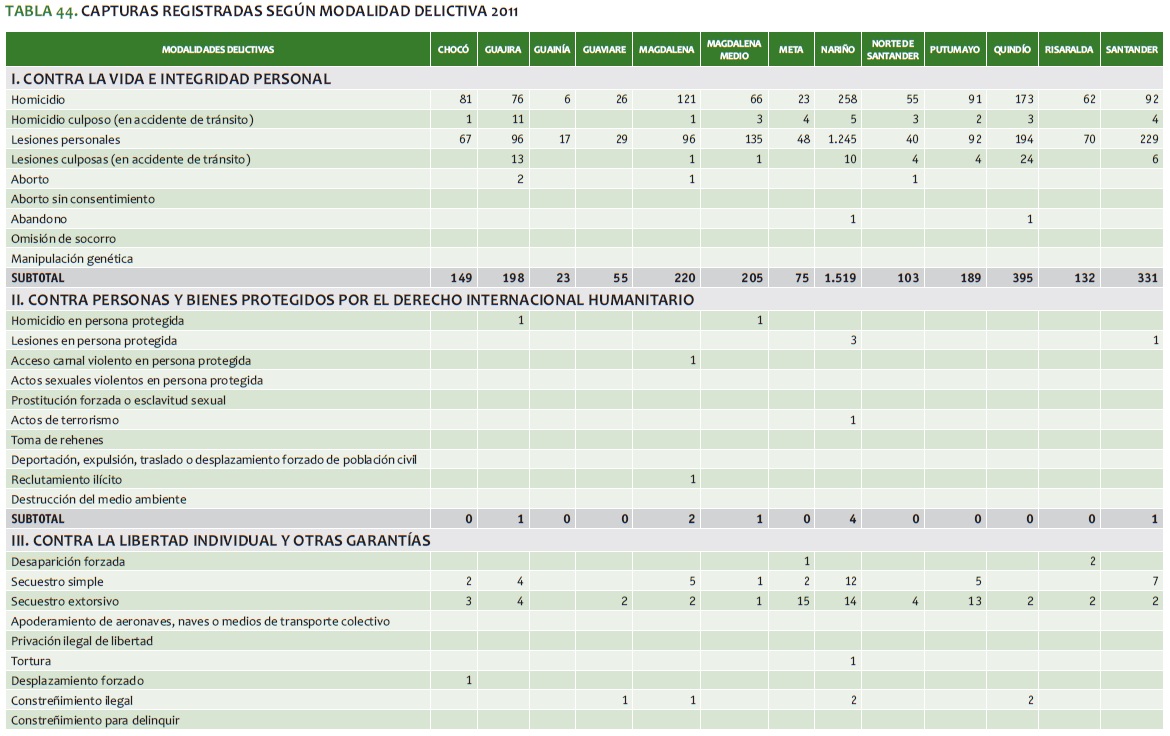 TABLA 44. CAPTURAS REGISTRADAS SEGÚN MODALIDAD DELICTIVA 2011

| MODALIDADES DELICTIVAS | CHOCÓ | GUAJIRA | GUAINÍA | GUAVIARE | MAGDALENA | MAGDALENA MEDIO | META | NARIÑO | NORTE DE SANTANDER | PUTUMAYO | QUINDÍO | RISARALDA | SANTANDER |
|---|---|---|---|---|---|---|---|---|---|---|---|---|---|
| I. CONTRA LA VIDA E INTEGRIDAD PERSONAL | | | | | | | | | | | | | |
| Homicidio | 81 | 76 | 6 | 26 | 121 | 66 | 23 | 258 | 55 | 91 | 173 | 62 | 92 |
| Homicidio culposo (en accidente de tránsito) | 1 | 11 | | | 1 | 3 | 4 | 5 | 3 | 2 | 3 | | 4 |
| Lesiones personales | 67 | 96 | 17 | 29 | 96 | 135 | 48 | 1.245 | 40 | 92 | 194 | 70 | 229 |
| Lesiones culposas (en accidente de tránsito) | | 13 | | | 1 | 1 | | 10 | 4 | 4 | 24 | | 6 |
| Aborto | | 2 | | | 1 | | | | 1 | | | | |
| Aborto sin consentimiento | | | | | | | | | | | | | |
| Abandono | | | | | | | | 1 | | | 1 | | |
| Omisión de socorro | | | | | | | | | | | | | |
| Manipulación genética | | | | | | | | | | | | | |
| SUBTOTAL | 149 | 198 | 23 | 55 | 220 | 205 | 75 | 1.519 | 103 | 189 | 395 | 132 | 331 |
| II. CONTRA PERSONAS Y BIENES PROTEGIDOS POR EL DERECHO INTERNACIONAL HUMANITARIO | | | | | | | | | | | | | |
| Homicidio en persona protegida | | 1 | | | | 1 | | | | | | | |
| Lesiones en persona protegida | | | | | | | | 3 | | | | | 1 |
| Acceso carnal violento en persona protegida | | | | | 1 | | | | | | | | |
| Actos sexuales violentos en persona protegida | | | | | | | | | | | | | |
| Prostitución forzada o esclavitud sexual | | | | | | | | | | | | | |
| Actos de terrorismo | | | | | | | | 1 | | | | | |
| Toma de rehenes | | | | | | | | | | | | | |
| Deportación, expulsión, traslado o desplazamiento forzado de población civil | | | | | | | | | | | | | |
| Reclutamiento ilícito | | | | | 1 | | | | | | | | |
| Destrucción del medio ambiente | | | | | | | | | | | | | |
| SUBTOTAL | 0 | 1 | 0 | 0 | 2 | 1 | 0 | 4 | 0 | 0 | 0 | 0 | 1 |
| III. CONTRA LA LIBERTAD INDIVIDUAL Y OTRAS GARANTÍAS | | | | | | | | | | | | | |
| Desaparición forzada | | | | | | | 1 | | | | | 2 | |
| Secuestro simple | 2 | 4 | | | 5 | 1 | 2 | 12 | | 5 | | | 7 |
| Secuestro extorsivo | 3 | 4 | | 2 | 2 | 1 | 15 | 14 | 4 | 13 | 2 | 2 | 2 |
| Apoderamiento de aeronaves, naves o medios de transporte colectivo | | | | | | | | | | | | | |
| Privación ilegal de libertad | | | | | | | | | | | | | |
| Tortura | | | | | | | | 1 | | | | | |
| Desplazamiento forzado | 1 | | | | | | | | | | | | |
| Constreñimiento ilegal | | | | 1 | 1 | | | 2 | | | 2 | | |
| Constreñimiento para delinquir | | | | | | | | | | | | | |